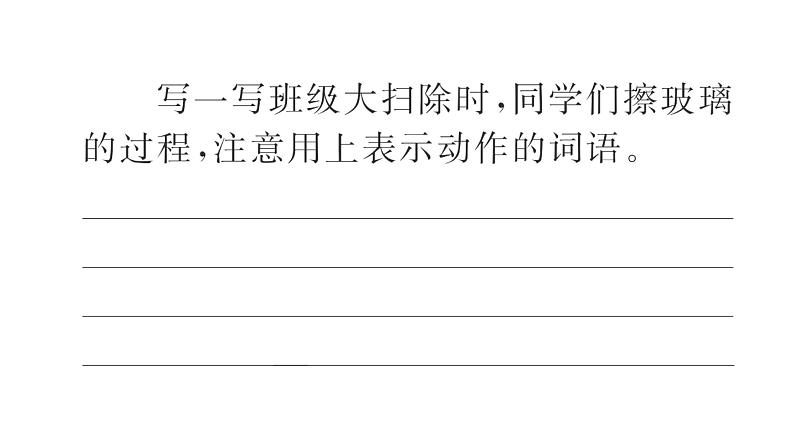 写一写班级大扫除时,同学们擦玻璃的过程,注意用上表示动作的词语。